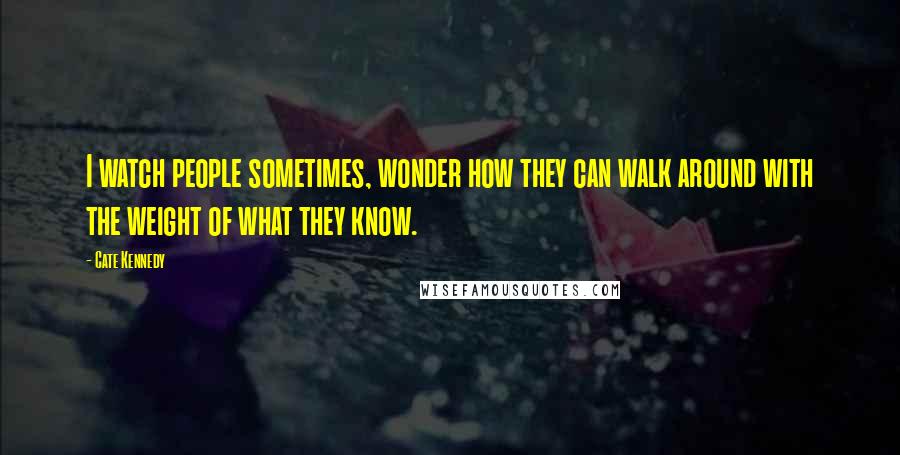 I watch people sometimes, wonder how they can walk around with the weight of what they know.

- Cate Kennedy

WISEFAMOUSQUOTES.COM